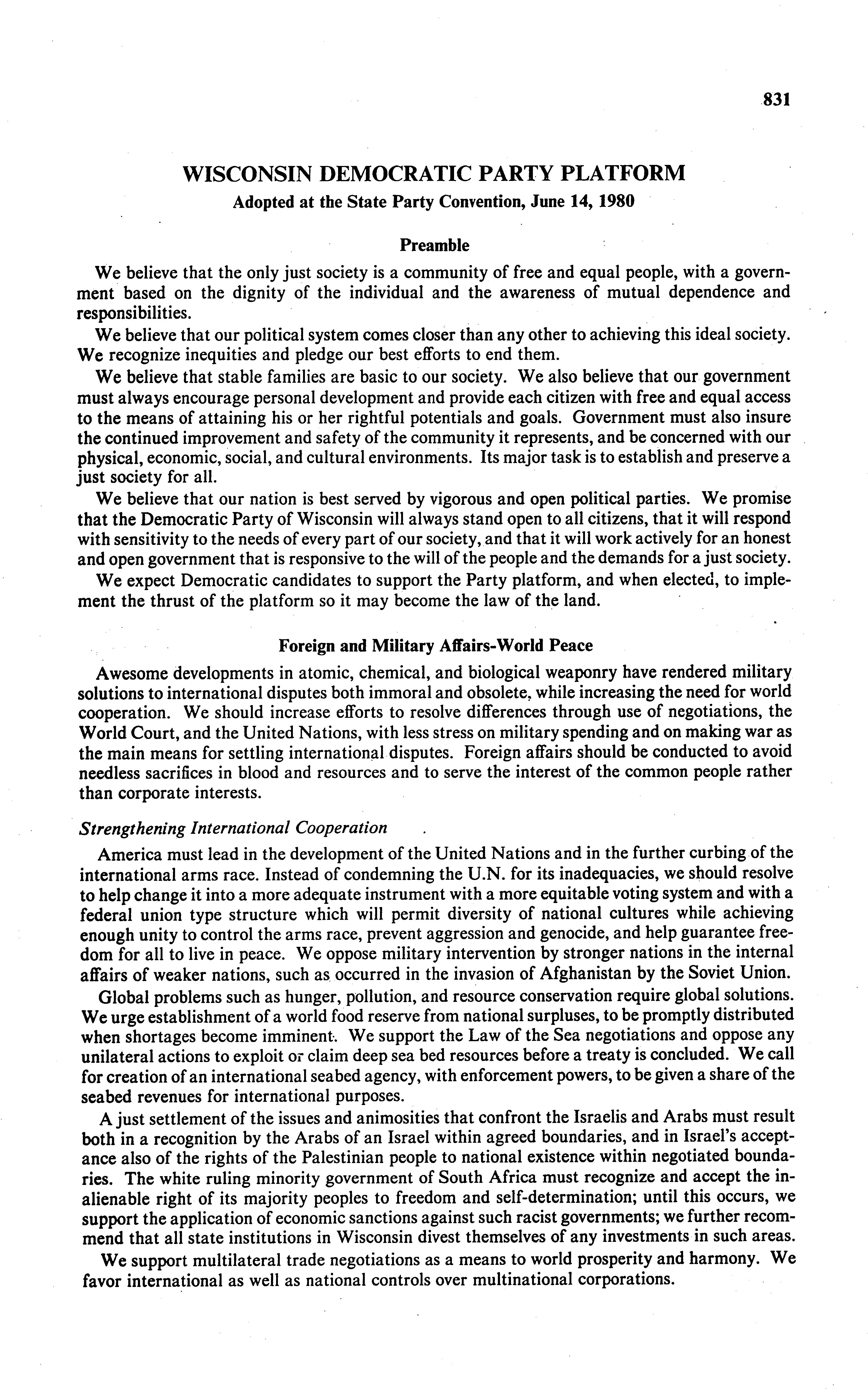 831

WISCONSIN DEMOCRATIC PARTY PLATFORM
Adopted at the State Party Convention, June 14, 1980

Preamble

We believe that the only just society is a community of free and equal people, with a government based on the dignity of the individual and the awareness of mutual dependence and responsibilities.

We believe that our political system comes closer than any other to achieving this ideal society. We recognize inequities and pledge our best efforts to end them.

We believe that stable families are basic to our society. We also believe that our government must always encourage personal development and provide each citizen with free and equal access to the means of attaining his or her rightful potentials and goals. Government must also insure the continued improvement and safety of the community it represents, and be concerned with our physical, economic, social, and cultural environments. Its major task is to establish and preserve a just society for all.

We believe that our nation is best served by vigorous and open political parties. We promise that the Democratic Party of Wisconsin will always stand open to all citizens, that it will respond with sensitivity to the needs of every part of our society, and that it will work actively for an honest and open government that is responsive to the will of the people and the demands for a just society.

We expect Democratic candidates to support the Party platform, and when elected, to implement the thrust of the platform so it may become the law of the land.

Foreign and Military Affairs-World Peace

Awesome developments in atomic, chemical, and biological weaponry have rendered military solutions to international disputes both immoral and obsolete, while increasing the need for world cooperation. We should increase efforts to resolve differences through use of negotiations, the World Court, and the United Nations, with less stress on military spending and on making war as the main means for settling international disputes. Foreign affairs should be conducted to avoid needless sacrifices in blood and resources and to serve the interest of the common people rather than corporate interests.

Strengthening International Cooperation

America must lead in the development of the United Nations and in the further curbing of the international arms race. Instead of condemning the U.N. for its inadequacies, we should resolve to help change it into a more adequate instrument with a more equitable voting system and with a federal union type structure which will permit diversity of national cultures while achieving enough unity to control the arms race, prevent aggression and genocide, and help guarantee freedom for all to live in peace. We oppose military intervention by stronger nations in the internal affairs of weaker nations, such as occurred in the invasion of Afghanistan by the Soviet Union.

Global problems such as hunger, pollution, and resource conservation require global solutions. We urge establishment of a world food reserve from national surpluses, to be promptly distributed when shortages become imminent. We support the Law of the Sea negotiations and oppose any unilateral actions to exploit or claim deep sea bed resources before a treaty is concluded. We call for creation of an international seabed agency, with enforcement powers, to be given a share of the seabed revenues for international purposes.

A just settlement of the issues and animosities that confront the Israelis and Arabs must result both in a recognition by the Arabs of an Israel within agreed boundaries, and in Israel's acceptance also of the rights of the Palestinian people to national existence within negotiated boundaries. The white ruling minority government of South Africa must recognize and accept the inalienable right of its majority peoples to freedom and self-determination; until this occurs, we support the application of economic sanctions against such racist governments; we further recommend that all state institutions in Wisconsin divest themselves of any investments in such areas.

We support multilateral trade negotiations as a means to world prosperity and harmony. We favor international as well as national controls over multinational corporations.